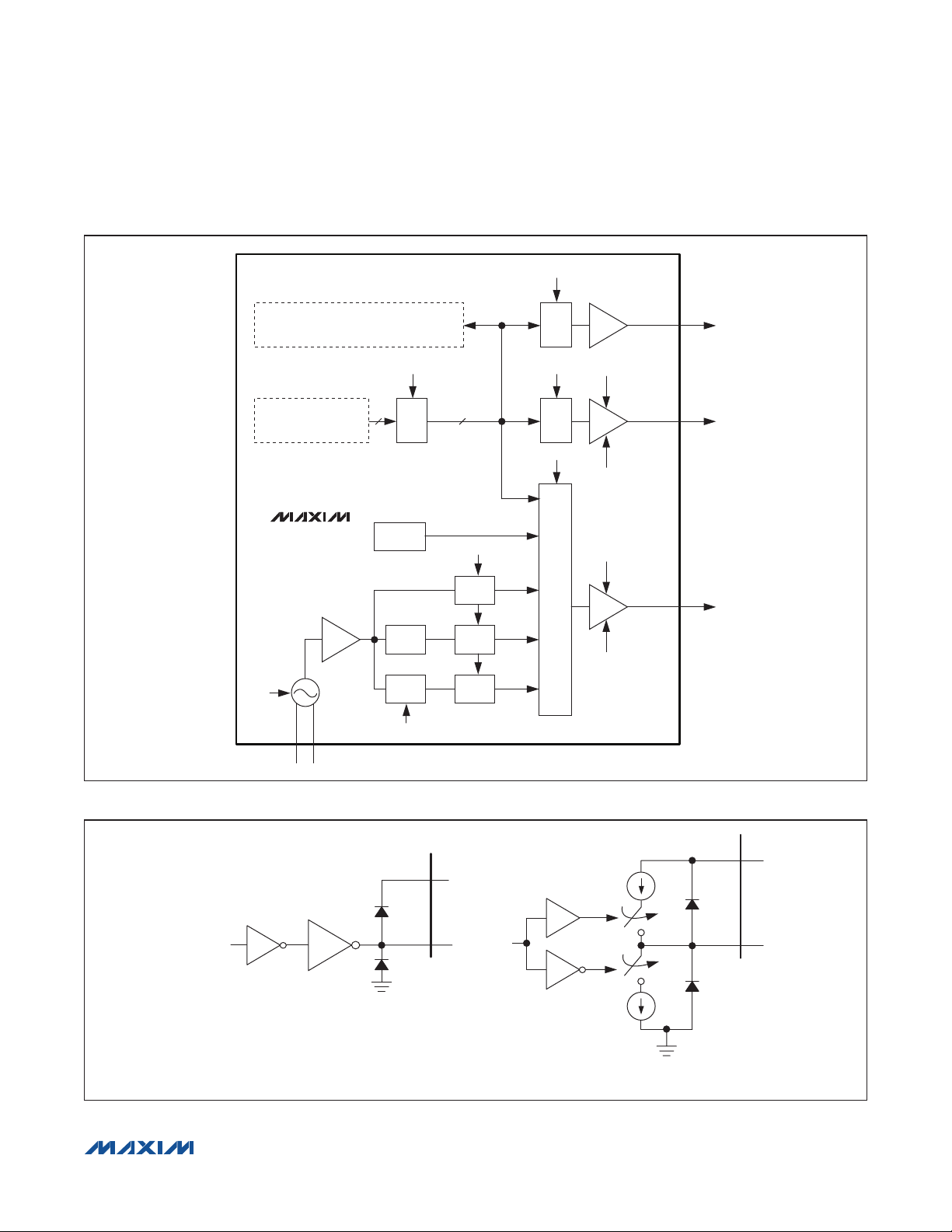 MAXIM

MAXIM